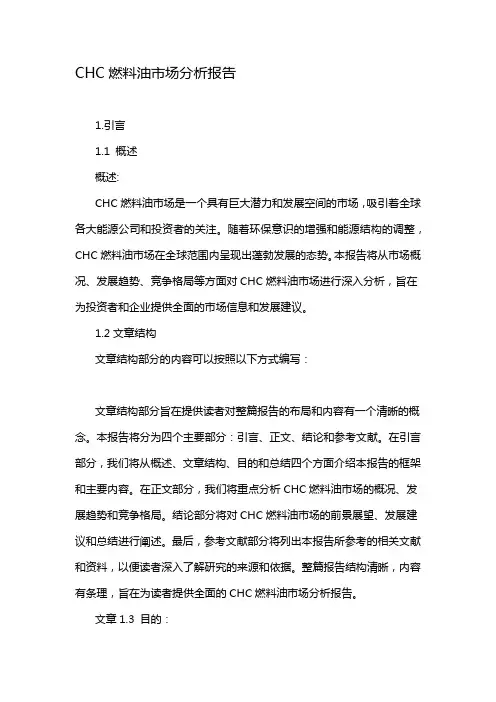 CHC 燃料油市场分析报告

1.引言

1.1 概述

概述:

CHC 燃料油市场是一个具有巨大潜力和发展空间的市场，吸引着全球各大能源公司和投资者的关注。随着环保意识的增强和能源结构的调整，CHC 燃料油市场在全球范围内呈现出蓬勃发展的态势。本报告将从市场概况、发展趋势、竞争格局等方面对 CHC 燃料油市场进行深入分析，旨在为投资者和企业提供全面的市场信息和发展建议。

1.2 文章结构

文章结构部分的内容可以按照以下方式编写：

文章结构部分旨在提供读者对整篇报告的布局和内容有一个清晰的概念。本报告将分为四个主要部分：引言、正文、结论和参考文献。在引言部分，我们将从概述、文章结构、目的和总结四个方面介绍本报告的框架和主要内容。在正文部分，我们将重点分析 CHC 燃料油市场的概况、发展趋势和竞争格局。结论部分将对 CHC 燃料油市场的前景展望、发展建议和总结进行阐述。最后，参考文献部分将列出本报告所参考的相关文献和资料，以便读者深入了解研究的来源和依据。整篇报告结构清晰，内容有条理，旨在为读者提供全面的 CHC 燃料油市场分析报告。

文章 1.3 目的：